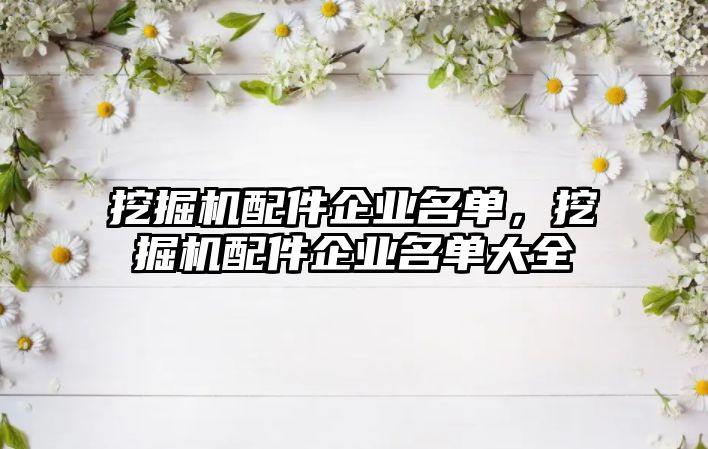 挖掘机配件企业名单，挖掘机配件企业名单大全